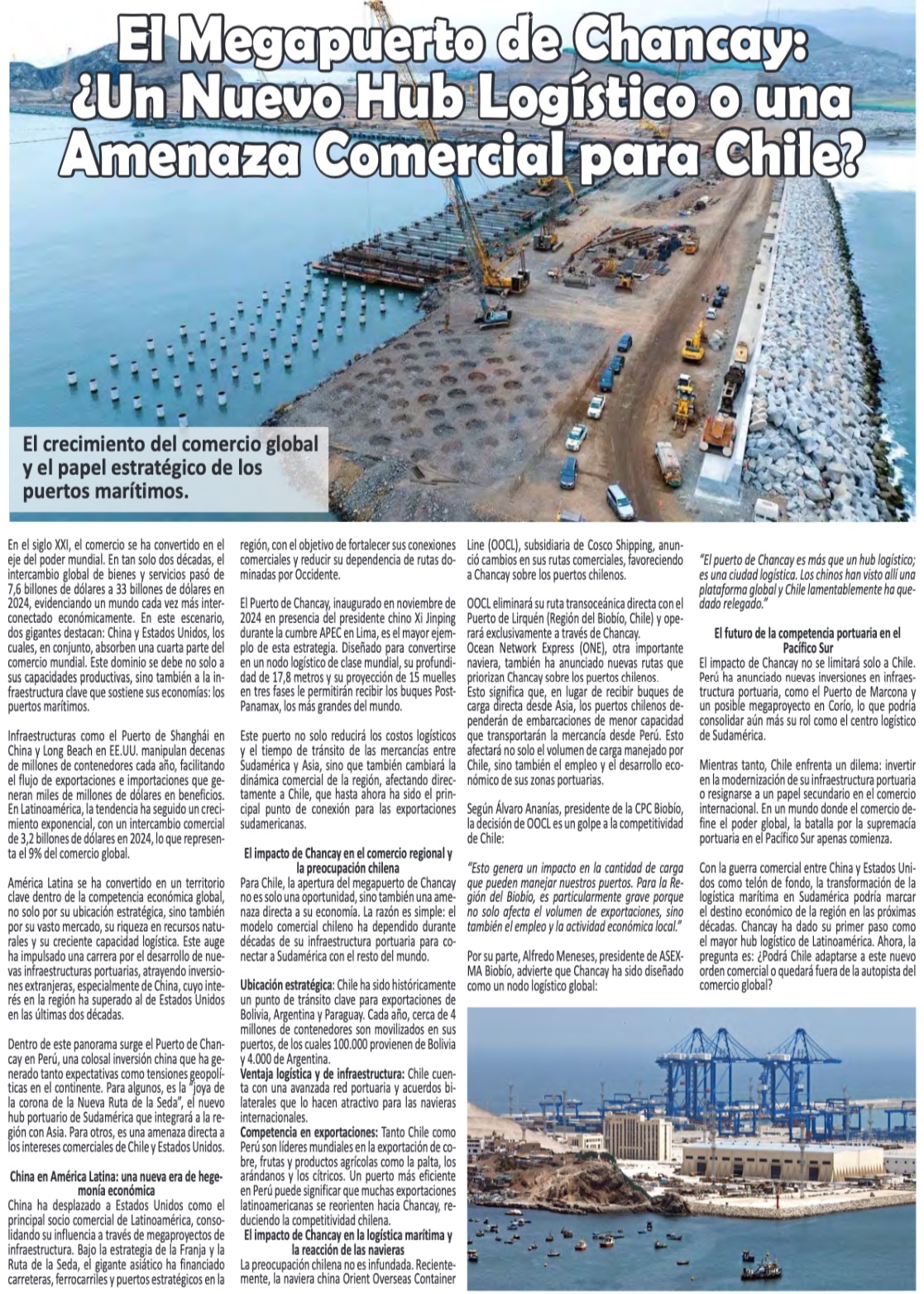 El Megapuerto de Chancay: ¿Un Nuevo Hub Logístico o una Amenaza Comercial para Chile?

El crecimiento del comercio global y el papel estratégico de los puertos marítimos.

En el siglo XXI, el comercio se ha convertido en el eje del poder mundial. En tan solo dos décadas, el intercambio global de bienes y servicios pasó de 7,6 billones de dólares a 33 billones de dólares en 2024, evidenciando un mundo cada vez más interconectado económicamente. En este escenario, dos gigantes destacan: China y Estados Unidos, los cuales, en conjunto, absorben una cuarta parte del comercio mundial. Este dominio se debe no solo a sus capacidades productivas, sino también a la infraestructura clave que sostiene sus economías: los puertos marítimos.

Infraestructuras como el Puerto de Shanghái en China y Long Beach en EE.UU. manipulan decenas de millones de contenedores cada año, facilitando el flujo de exportaciones e importaciones que generan miles de millones de dólares en beneficios. En Latinoamérica, la tendencia ha seguido un crecimiento exponencial, con un intercambio comercial de 3,2 billones de dólares en 2024, lo que representa el 9% del comercio global.

América Latina se ha convertido en un territorio clave dentro de la competencia económica global, no solo por su ubicación estratégica, sino también por su vasto mercado, su riqueza en recursos naturales y su creciente capacidad logística. Este auge ha impulsado una carrera por el desarrollo de nuevas infraestructuras portuarias, atrayendo inversiones extranjeras, especialmente de China, cuyo interés en la región ha superado al de Estados Unidos en las últimas dos décadas.

Dentro de este panorama surge el Puerto de Chancay en Perú, una colosal inversión china que ha generado tanto expectativas como tensiones geopolíticas en el continente. Para algunos, es la "joya de la corona de la Nueva Ruta de la Seda", el nuevo hub portuario de Sudamérica que integrará a la región con Asia. Para otros, es una amenaza directa a los intereses comerciales de Chile y Estados Unidos.

China en América Latina: una nueva era de hegemonía económica
China ha desplazado a Estados Unidos como el principal socio comercial de Latinoamérica, consolidando su influencia a través de megaproyectos de infraestructura. Bajo la estrategia de la Franja y la Ruta de la Seda, el gigante asiático ha financiado carreteras, ferrocarriles y puertos estratégicos en la región, con el objetivo de fortalecer sus conexiones comerciales y reducir su dependencia de rutas dominadas por Occidente.

El Puerto de Chancay, inaugurado en noviembre de 2024 en presencia del presidente chino Xi Jinping durante la cumbre APEC en Lima, es el mayor ejemplo de esta estrategia. Diseñado para convertirse en un nodo logístico de clase mundial, su profundidad de 17,8 metros y su proyección de 15 muelles en tres fases le permitirán recibir los buques Post-Panamax, los más grandes del mundo.

Este puerto no solo reducirá los costos logísticos y el tiempo de tránsito de las mercancías entre Sudamérica y Asia, sino que también cambiará la dinámica comercial de la región, afectando directamente a Chile, que hasta ahora ha sido el principal punto de conexión para las exportaciones sudamericanas.

El impacto de Chancay en el comercio regional y la preocupación chilena
Para Chile, la apertura del megapuerto de Chancay no es solo una oportunidad, sino también una amenaza directa a su economía. La razón es simple: el modelo comercial chileno ha dependido durante décadas de su infraestructura portuaria para conectar a Sudamérica con el resto del mundo.

Ubicación estratégica: Chile ha sido históricamente un punto de tránsito clave para exportaciones de Bolivia, Argentina y Paraguay. Cada año, cerca de 4 millones de contenedores son movilizados en sus puertos, de los cuales 100.000 provienen de Bolivia y 4.000 de Argentina.
Ventaja logística y de infraestructura: Chile cuenta con una avanzada red portuaria y acuerdos bilaterales que lo hacen atractivo para las navieras internacionales.
Competencia en exportaciones: Tanto Chile como Perú son líderes mundiales en la exportación de cobre, frutas y productos agrícolas como la palta, los arándanos y los cítricos. Un puerto más eficiente en Perú puede significar que muchas exportaciones latinoamericanas se reorienten hacia Chancay, reduciendo la competitividad chilena.
El impacto de Chancay en la logística marítima y la reacción de las navieras
La preocupación chilena no es infundada. Recientemente, la naviera china Orient Overseas Container Line (OOCL), subsidiaria de Cosco Shipping, anunció cambios en sus rutas comerciales, favoreciendo a Chancay sobre los puertos chilenos.

OOCL eliminará su ruta transoceánica directa con el Puerto de Lirquén (Región del Biobío, Chile) y operará exclusivamente a través de Chancay.
Ocean Network Express (ONE), otra importante naviera, también ha anunciado nuevas rutas que priorizan Chancay sobre los puertos chilenos.
Esto significa que, en lugar de recibir buques de carga directa desde Asia, los puertos chilenos dependerán de embarcaciones de menor capacidad que transportarán la mercancía desde Perú. Esto afectará no solo el volumen de carga manejado por Chile, sino también el empleo y el desarrollo económico de sus zonas portuarias.

Según Álvaro Ananías, presidente de la CPC Biobío, la decisión de OOCL es un golpe a la competitividad de Chile:

"Esto genera un impacto en la cantidad de carga que pueden manejar nuestros puertos. Para la Región del Biobío, es particularmente grave porque no solo afecta el volumen de exportaciones, sino también el empleo y la actividad económica local."

Por su parte, Alfredo Meneses, presidente de ASEXMA Biobío, advierte que Chancay ha sido diseñado como un nodo logístico global:

"El puerto de Chancay es más que un hub logístico; es una ciudad logística. Los chinos han visto allí una plataforma global y Chile lamentablemente ha quedado relegado."

El futuro de la competencia portuaria en el Pacífico Sur
El impacto de Chancay no se limitará solo a Chile. Perú ha anunciado nuevas inversiones en infraestructura portuaria, como el Puerto de Marcona y un posible megaproyecto en Corío, lo que podría consolidar aún más su rol como el centro logístico de Sudamérica.

Mientras tanto, Chile enfrenta un dilema: invertir en la modernización de su infraestructura portuaria o resignarse a un papel secundario en el comercio internacional. En un mundo donde el comercio define el poder global, la batalla por la supremacía portuaria en el Pacífico Sur apenas comienza.

Con la guerra comercial entre China y Estados Unidos como telón de fondo, la transformación de la logística marítima en Sudamérica podría marcar el destino económico de la región en las próximas décadas. Chancay ha dado su primer paso como el mayor hub logístico de Latinoamérica. Ahora, la pregunta es: ¿Podrá Chile adaptarse a este nuevo orden comercial o quedará fuera de la autopista del comercio global?